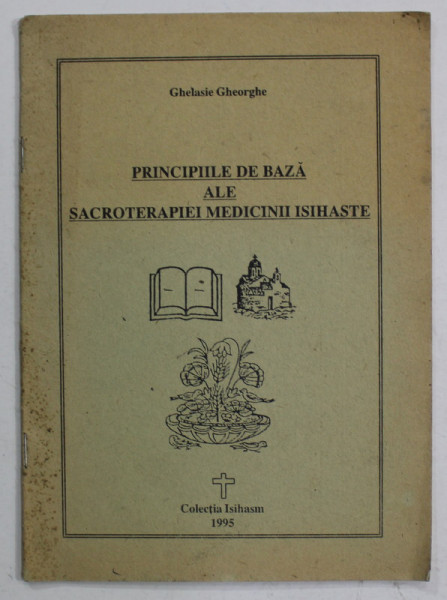 Ghelasie Gheorghe

PRINCIPIILE DE BAZĂ
ALE
SACROTERAPIEI MEDICINII ISIHASTE

Colecția Isihasm
1995